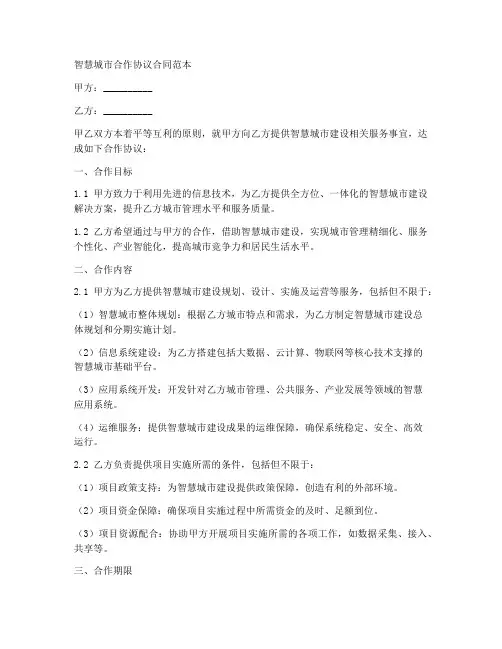 智慧城市合作协议合同范本

甲方：__________

乙方：__________

甲乙双方本着平等互利的原则，就甲方向乙方提供智慧城市建设相关服务事宜，达成如下合作协议：

一、合作目标

1.1 甲方致力于利用先进的信息技术，为乙方提供全方位、一体化的智慧城市建设解决方案，提升乙方城市管理水平和服务质量。

1.2 乙方希望通过与甲方的合作，借助智慧城市建设，实现城市管理精细化、服务个性化、产业智能化，提高城市竞争力和居民生活水平。

二、合作内容

2.1 甲方为乙方提供智慧城市建设规划、设计、实施及运营等服务，包括但不限于：

（1）智慧城市整体规划：根据乙方城市特点和需求，为乙方制定智慧城市建设总体规划和分期实施计划。

（2）信息系统建设：为乙方搭建包括大数据、云计算、物联网等核心技术支撑的智慧城市基础平台。

（3）应用系统开发：开发针对乙方城市管理、公共服务、产业发展等领域的智慧应用系统。

（4）运维服务：提供智慧城市建设成果的运维保障，确保系统稳定、安全、高效运行。

2.2 乙方负责提供项目实施所需的条件，包括但不限于：

（1）项目政策支持：为智慧城市建设提供政策保障，创造有利的外部环境。

（2）项目资金保障：确保项目实施过程中所需资金的及时、足额到位。

（3）项目资源配合：协助甲方开展项目实施所需的各项工作，如数据采集、接入、共享等。

三、合作期限